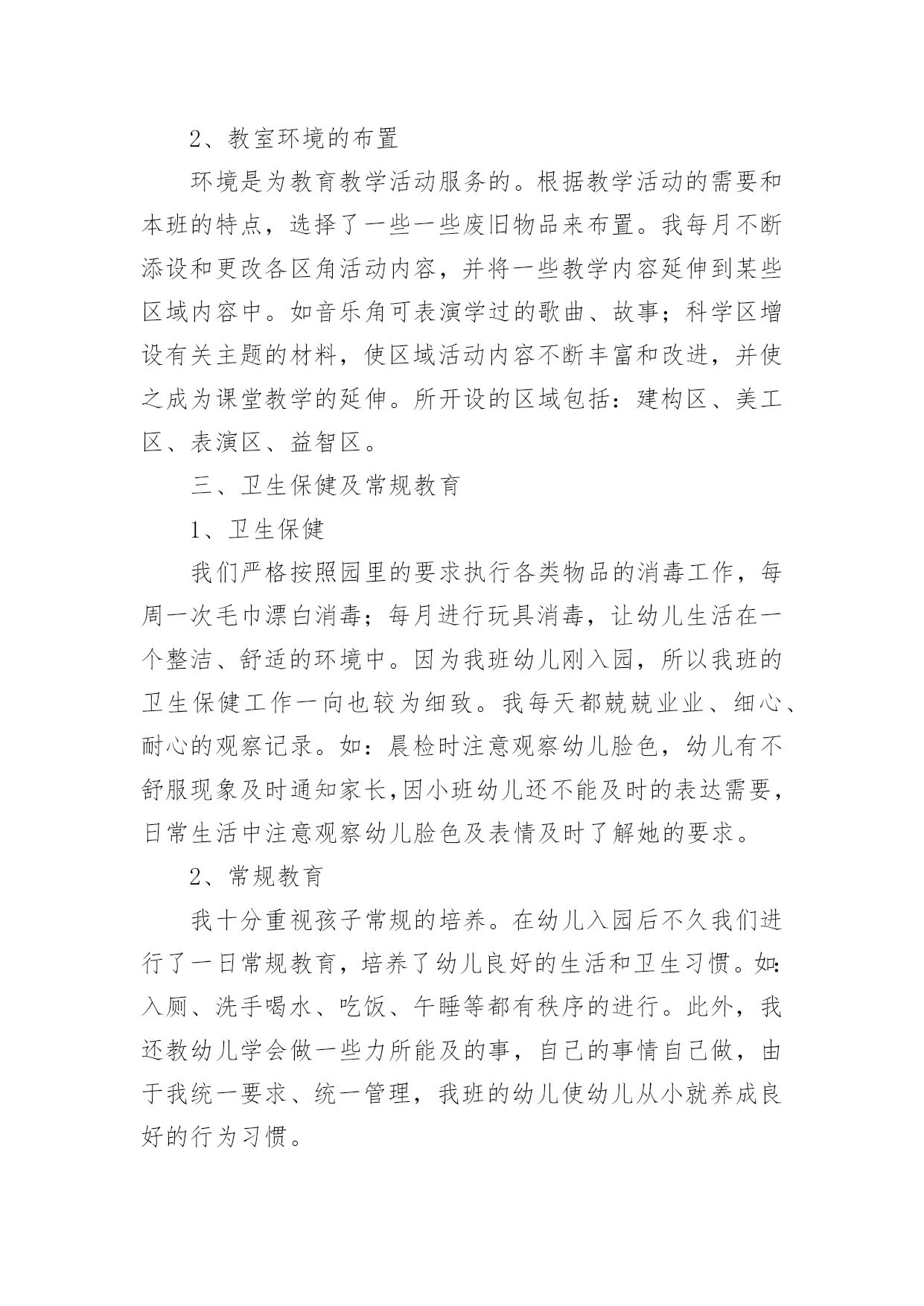 2、教室环境的布置

环境是为教育教学活动服务的。根据教学活动的需要和本班的特点，选择了一些一些废旧物品来布置。我每月不断添设和更改各区角活动内容，并将一些教学内容延伸到某些区域内容中。如音乐角可表演学过的歌曲、故事；科学区增设有关主题的材料，使区域活动内容不断丰富和改进，并使之成为课堂教学的延伸。所开设的区域包括：建构区、美工区、表演区、益智区。

三、卫生保健及常规教育

1、卫生保健

我们严格按照园里的要求执行各类物品的消毒工作，每周一次毛巾漂白消毒；每月进行玩具消毒，让幼儿生活在一个整洁、舒适的环境中。因为我班幼儿刚入园，所以我班的卫生保健工作一向也较为细致。我每天都兢兢业业、细心、耐心的观察记录。如：晨检时注意观察幼儿脸色，幼儿有不舒服现象及时通知家长,因小班幼儿还不能及时的表达需要，日常生活中注意观察幼儿脸色及表情及时了解她的要求。

2、常规教育

我十分重视孩子常规的培养。在幼儿入园后不久我们进行了一日常规教育，培养了幼儿良好的生活和卫生习惯。如：入厕、洗手喝水、吃饭、午睡等都有秩序的进行。此外，我还教幼儿学会做一些力所能及的事，自己的事情自己做，由于我统一要求、统一管理，我班的幼儿使幼儿从小就养成良好的行为习惯。